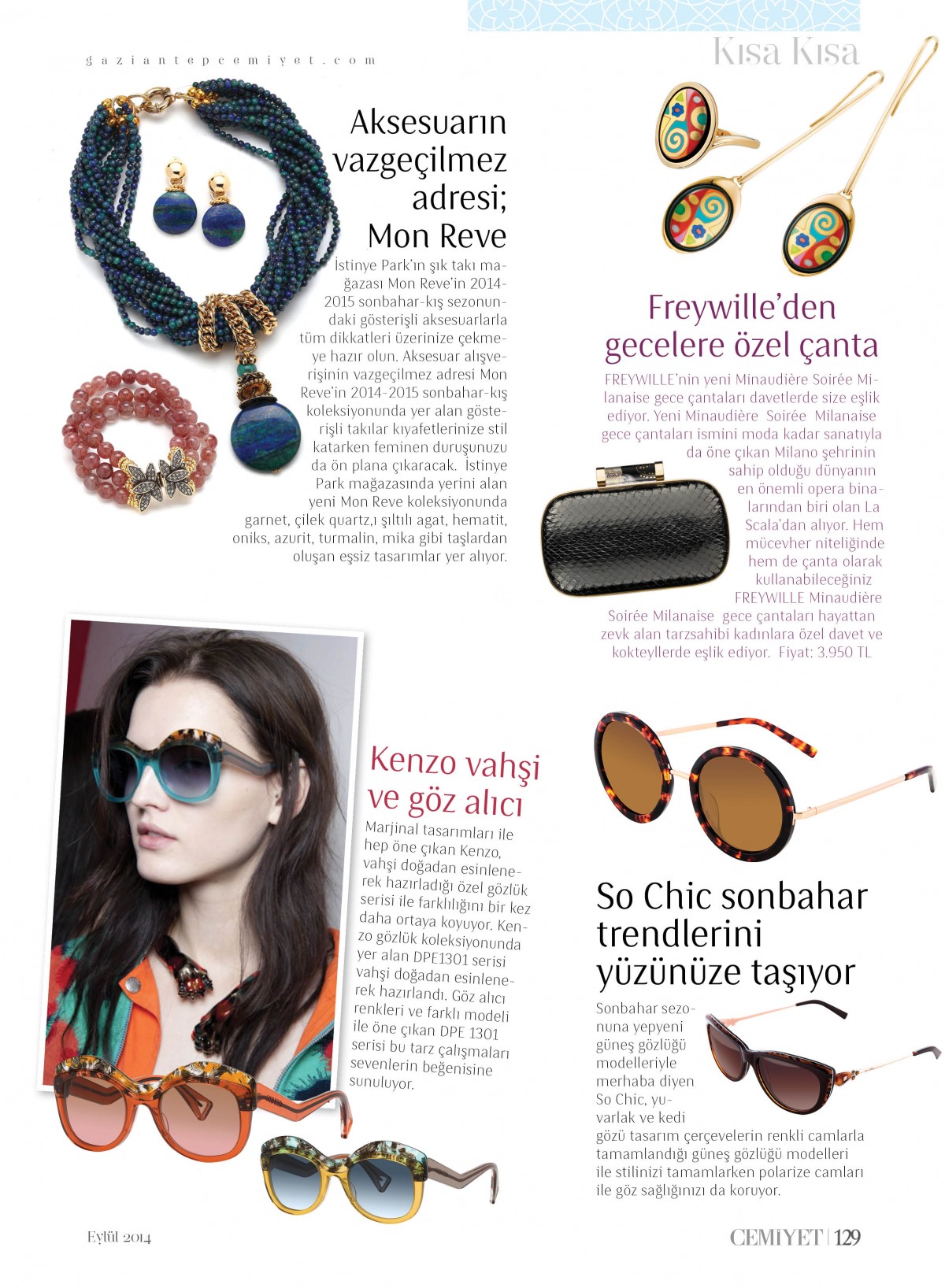 gaziantepcemiyet.com

Kısa Kısa

Aksesuarın vazgeçilmez adresi; Mon Reve

İstinye Park'ın şık takı mağazası Mon Reve'in 2014-2015 sonbahar-kış sezonundaki gösterişli aksesuarlarla tüm dikkatleri üzerinize çekmeye hazır olun. Aksesuar alışverişinin vazgeçilmez adresi Mon Reve'in 2014-2015 sonbahar-kış koleksiyonunda yer alan gösterişli takılar kıyafetlerinize stil katarken feminen duruşunuzu da ön plana çıkaracak. İstinye Park mağazasında yerini alan yeni Mon Reve koleksiyonunda garnet, çilek quartz,ı şıltılı agat, hematit, oniks, azurit, turmalin, mika gibi taşlardan oluşan eşsiz tasarımlar yer alıyor.

Freywille'den gecelere özel çanta

FREYWILLE'nin yeni Minaudière Soirée Milanaise gece çantaları davetlerde size eşlik ediyor. Yeni Minaudière Soirée Milanaise gece çantaları ismini moda kadar sanatıyla da öne çıkan Milano şehrinin sahip olduğu dünyanın en önemli opera binalarından biri olan La Scala'dan alıyor. Hem mücevher niteliğinde hem de çanta olarak kullanabileceğiniz FREYWILLE Minaudière Soirée Milanaise gece çantaları hayattan zevk alan tarzsahibi kadınlara özel davet ve kokteyllerde eşlik ediyor. Fiyat: 3.950 TL

Kenzo vahşi ve göz alıcı

Marjinal tasarımları ile hep öne çıkan Kenzo, vahşi doğadan esinlenerek hazırladığı özel gözlük serisi ile farklılığını bir kez daha ortaya koyuyor. Kenzo gözlük koleksiyonunda yer alan DPE1301 serisi vahşi doğadan esinlenerek hazırlandı. Göz alıcı renkleri ve farklı modeli ile öne çıkan DPE 1301 serisi bu tarz çalışmaları sevenlerin beğenisine sunuluyor.

So Chic sonbahar trendlerini yüzünüze taşıyor

Sonbahar sezonuna yepyeni güneş gözlüğü modelleriyle merhaba diyen So Chic, yuvarlak ve kedi gözü tasarım çerçevelerin renkli camlarla tamamlandığı güneş gözlüğü modelleri ile stilinizi tamamlarken polarize camları ile göz sağlığınızı da koruyor.

Eylül 2014

CEMİYET | 129